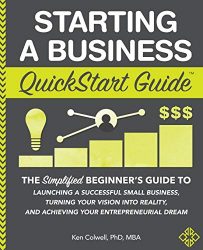 STARTING A BUSINESS

QuickStart Guide™

$$$

THE Simplified BEGINNER'S GUIDE TO LAUNCHING A SUCCESSFUL SMALL BUSINESS, TURNING YOUR VISION INTO REALITY, AND ACHIEVING YOUR ENTREPRENEURIAL DREAM

Ken Colwell, PhD, MBA